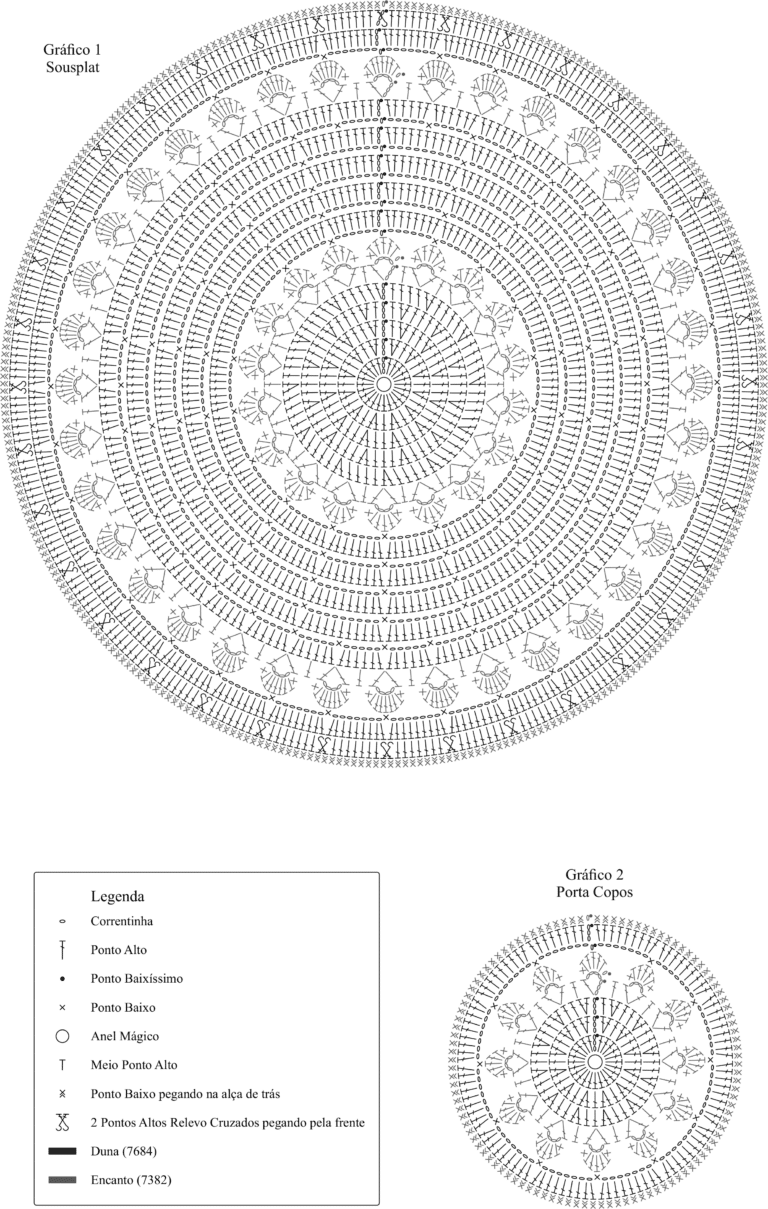 Gráfico 1
Sousplat

Legenda
Correntinha
Ponto Alto
Ponto Baixíssimo
Ponto Baixo
Anel Mágico
Meio Ponto Alto
Ponto Baixo pegando na alça de trás
2 Pontos Altos Relevo Cruzados pegando pela frente
Duna (7684)
Encanto (7382)

Gráfico 2
Porta Copos